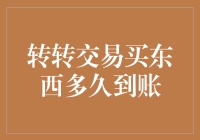 转转交易买东西多久到账